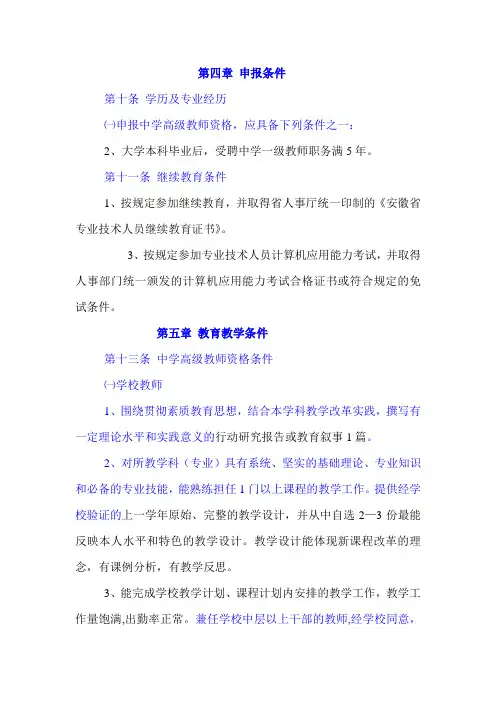 第四章 申报条件

第十条 学历及专业经历

㈠申报中学高级教师资格，应具备下列条件之一：

2、大学本科毕业后，受聘中学一级教师职务满 5 年。

第十一条 继续教育条件

1、按规定参加继续教育，并取得省人事厅统一印制的《安徽省专业技术人员继续教育证书》。

3、按规定参加专业技术人员计算机应用能力考试，并取得人事部门统一颁发的计算机应用能力考试合格证书或符合规定的免试条件。

第五章 教育教学条件

第十三条 中学高级教师资格条件

㈠学校教师

1、围绕贯彻素质教育思想，结合本学科教学改革实践，撰写有一定理论水平和实践意义的行动研究报告或教育叙事 1 篇。

2、对所教学科（专业）具有系统、坚实的基础理论、专业知识和必备的专业技能，能熟练担任 1 门以上课程的教学工作。提供经学校验证的上一学年原始、完整的教学设计，并从中自选 2—3 份最能反映本人水平和特色的教学设计。教学设计能体现新课程改革的理念，有课例分析，有教学反思。

3、能完成学校教学计划、课程计划内安排的教学工作，教学工作量饱满,出勤率正常。兼任学校中层以上干部的教师,经学校同意,